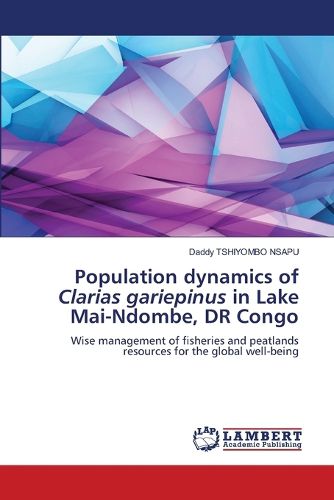 Daddy TSHIYOMBO NSAPU

Population dynamics of Clarias gariepinus in Lake Mai-Ndombe, DR Congo

Wise management of fisheries and peatlands resources for the global well-being

LAP LAMBERT Academic Publishing